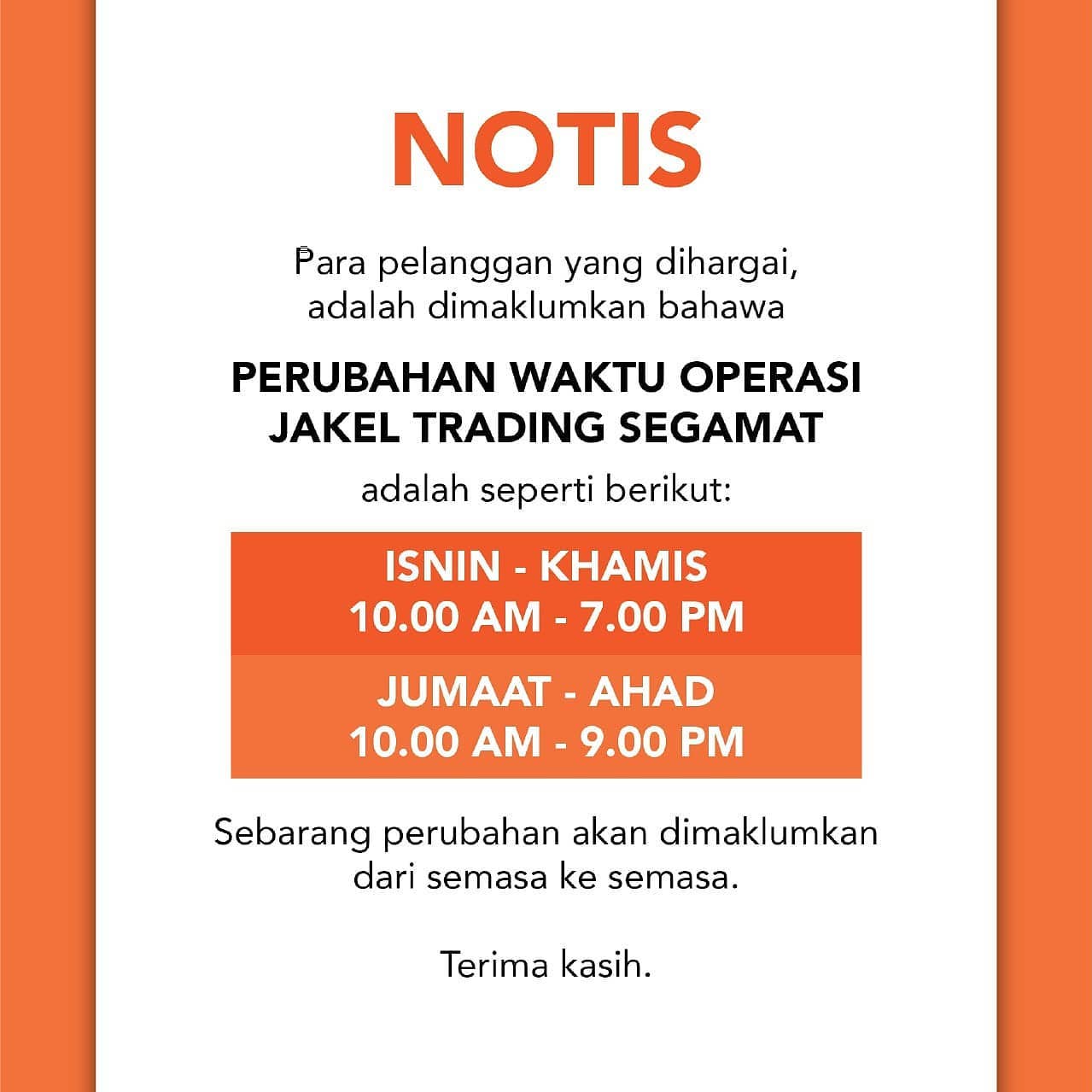 NOTIS

Para pelanggan yang dihargai, adalah dimaklumkan bahawa

PERUBAHAN WAKTU OPERASI JAKEL TRADING SEGAMAT

adalah seperti berikut:

ISNIN - KHAMIS
10.00 AM - 7.00 PM

JUMAAT - AHAD
10.00 AM - 9.00 PM

Sebarang perubahan akan dimaklumkan dari semasa ke semasa.

Terima kasih.